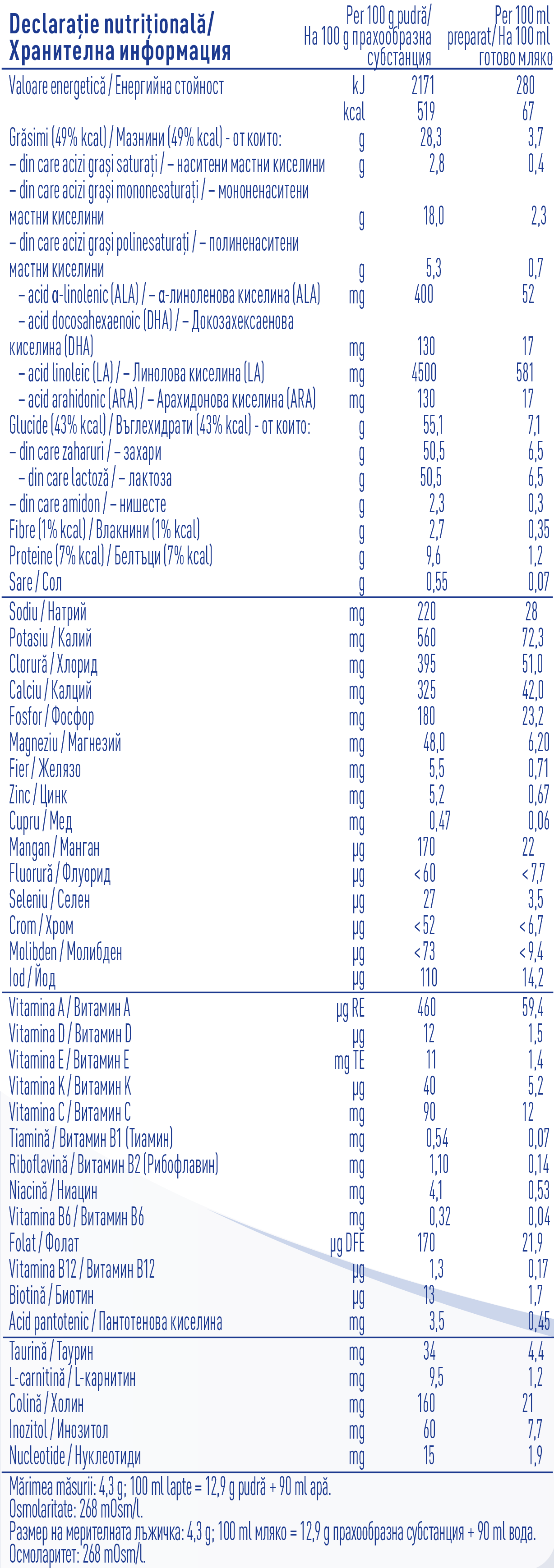 | Declarație nutrițională/ Хранителна информация | | Per 100 g pudră/ На 100 g прахообразна субстанция | Per 100 ml preparat/ На 100 ml готово мляко |
|---|---|---|---|
| Valoare energetică / Енергийна стойност | kJ | 2171 | 280 |
| | kcal | 519 | 67 |
| Grăsimi (49% kcal) / Мазнини (49% kcal) - от които: | g | 28,3 | 3,7 |
| – din care acizi grași saturați / – наситени мастни киселини | g | 2,8 | 0,4 |
| – din care acizi grași mononesaturați / – мононенаситени мастни киселини | g | 18,0 | 2,3 |
| – din care acizi grași polinesaturați / – полиненаситени мастни киселини | g | 5,3 | 0,7 |
| – acid α-linolenic (ALA) / – α-линоленова киселина (ALA) | mg | 400 | 52 |
| – acid docosahexaenoic (DHA) / – Докозахексаенова киселина (DHA) | mg | 130 | 17 |
| – acid linoleic (LA) / – Линолова киселина (LA) | mg | 4500 | 581 |
| – acid arahidonic (ARA) / – Арахидонова киселина (ARA) | mg | 130 | 17 |
| Glucide (43% kcal) / Въглехидрати (43% kcal) - от които: | g | 55,1 | 7,1 |
| – din care zaharuri / – захари | g | 50,5 | 6,5 |
| – din care lactoză / – лактоза | g | 50,5 | 6,5 |
| – din care amidon / – нишесте | g | 2,3 | 0,3 |
| Fibre (1% kcal) / Влакнини (1% kcal) | g | 2,7 | 0,35 |
| Proteine (7% kcal) / Белтъци (7% kcal) | g | 9,6 | 1,2 |
| Sare / Сол | g | 0,55 | 0,07 |
| Sodiu / Натрий | mg | 220 | 28 |
| Potasiu / Калий | mg | 560 | 72,3 |
| Clorură / Хлорид | mg | 395 | 51,0 |
| Calciu / Калций | mg | 325 | 42,0 |
| Fosfor / Фосфор | mg | 180 | 23,2 |
| Magneziu / Магнезий | mg | 48,0 | 6,20 |
| Fier / Желязо | mg | 5,5 | 0,71 |
| Zinc / Цинк | mg | 5,2 | 0,67 |
| Cupru / Мед | mg | 0,47 | 0,06 |
| Mangan / Манган | µg | 170 | 22 |
| Fluorură / Флуорид | µg | <60 | <7,7 |
| Seleniu / Селен | µg | 27 | 3,5 |
| Crom / Хром | µg | <52 | <6,7 |
| Molibden / Молибден | µg | <73 | <9,4 |
| Iod / Йод | µg | 110 | 14,2 |
| Vitamina A / Витамин A | µg RE | 460 | 59,4 |
| Vitamina D / Витамин D | µg | 12 | 1,5 |
| Vitamina E / Витамин E | mg TE | 11 | 1,4 |
| Vitamina K / Витамин K | µg | 40 | 5,2 |
| Vitamina C / Витамин C | mg | 90 | 12 |
| Tiamină / Витамин B1 (Тиамин) | mg | 0,54 | 0,07 |
| Riboflavină / Витамин B2 (Рибофлавин) | mg | 1,10 | 0,14 |
| Niacină / Ниацин | mg | 4,1 | 0,53 |
| Vitamina B6 / Витамин B6 | mg | 0,32 | 0,04 |
| Folat / Фолат | µg DFE | 170 | 21,9 |
| Vitamina B12 / Витамин B12 | µg | 1,3 | 0,17 |
| Biotină / Биотин | µg | 13 | 1,7 |
| Acid pantotenic / Пантотенова киселина | mg | 3,5 | 0,45 |
| Taurină / Таурин | mg | 34 | 4,4 |
| L-carnitină / L-карнитин | mg | 9,5 | 1,2 |
| Colină / Холин | mg | 160 | 21 |
| Inozitol / Инозитол | mg | 60 | 7,7 |
| Nucleotide / Нуклеотиди | mg | 15 | 1,9 |

Mărimea măsurii: 4,3 g; 100 ml lapte = 12,9 g pudră + 90 ml apă.
Osmolaritate: 268 mOsm/l.
Размер на мерителната лъжичка: 4,3 g; 100 ml мляко = 12,9 g прахообразна субстанция + 90 ml вода.
Осмоларитет: 268 mOsm/l.